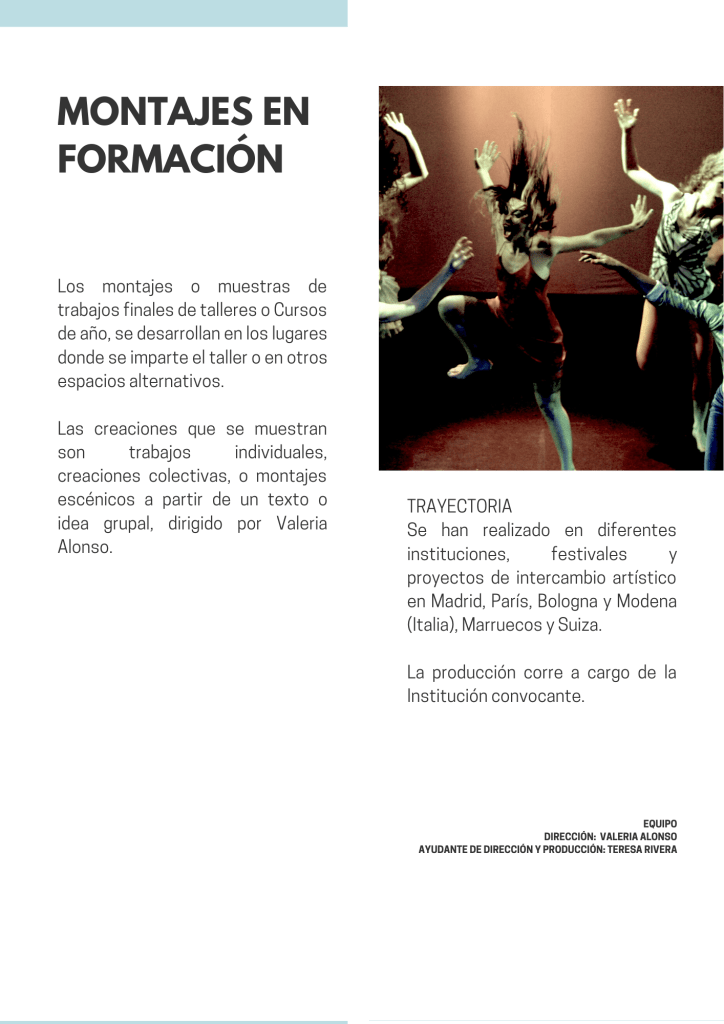 MONTAJES EN FORMACIÓN

Los montajes o muestras de trabajos finales de talleres o Cursos de año, se desarrollan en los lugares donde se imparte el taller o en otros espacios alternativos.

Las creaciones que se muestran son trabajos individuales, creaciones colectivas, o montajes escénicos a partir de un texto o idea grupal, dirigido por Valeria Alonso.

TRAYECTORIA
Se han realizado en diferentes instituciones, festivales y proyectos de intercambio artístico en Madrid, París, Bologna y Modena (Italia), Marruecos y Suiza.

La producción corre a cargo de la Institución convocante.

EQUIPO
DIRECCIÓN: VALERIA ALONSO
AYUDANTE DE DIRECCIÓN Y PRODUCCIÓN: TERESA RIVERA